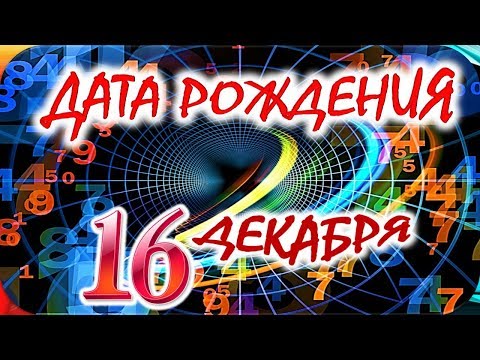 ДАТА РОЖДЕНИЯ

16 ДЕКАБРЯ